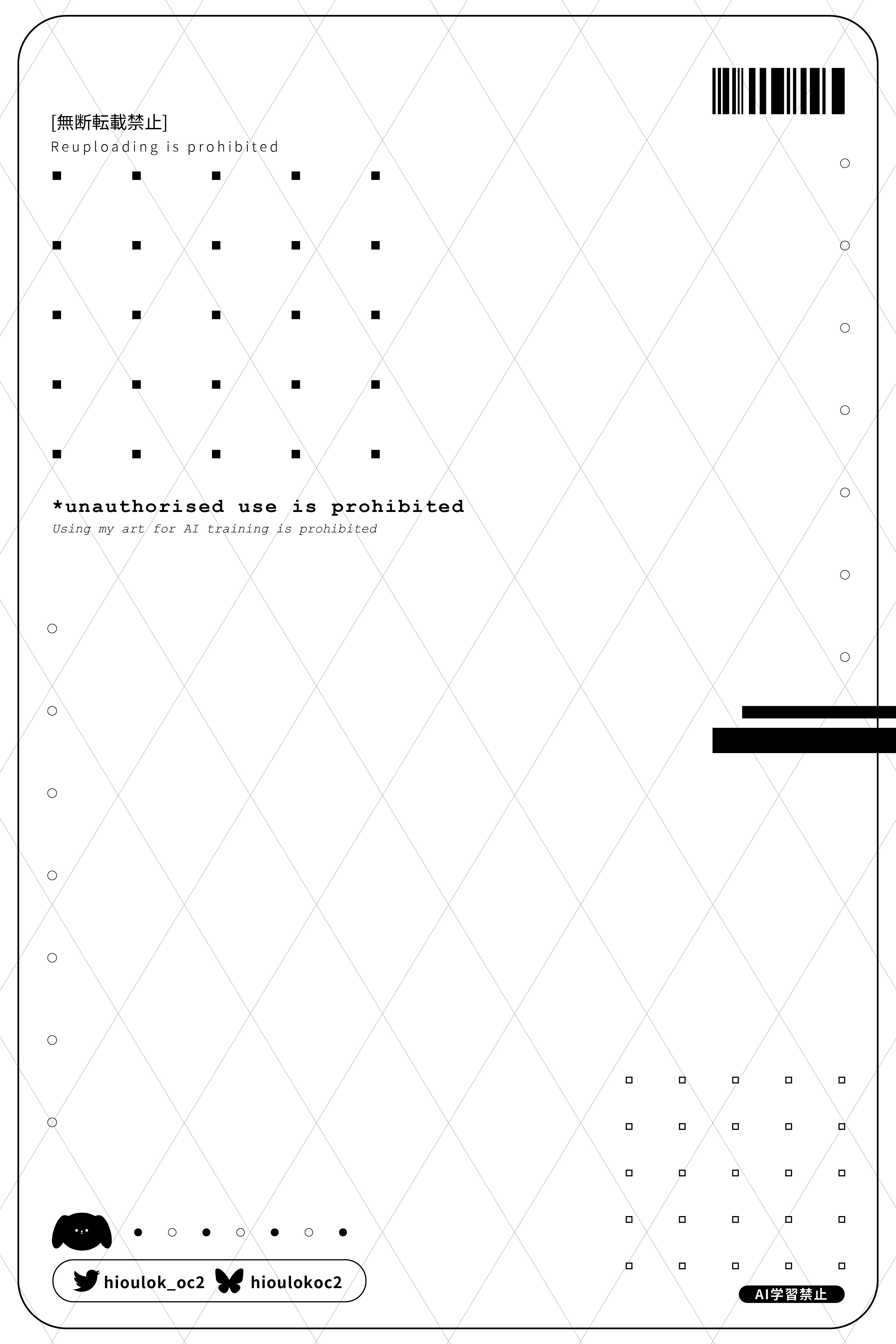 [無断転載禁止]
Reuploading is prohibited

*unauthorised use is prohibited
Using my art for AI training is prohibited

hioulok_oc2 hioulokoc2

AI学習禁止